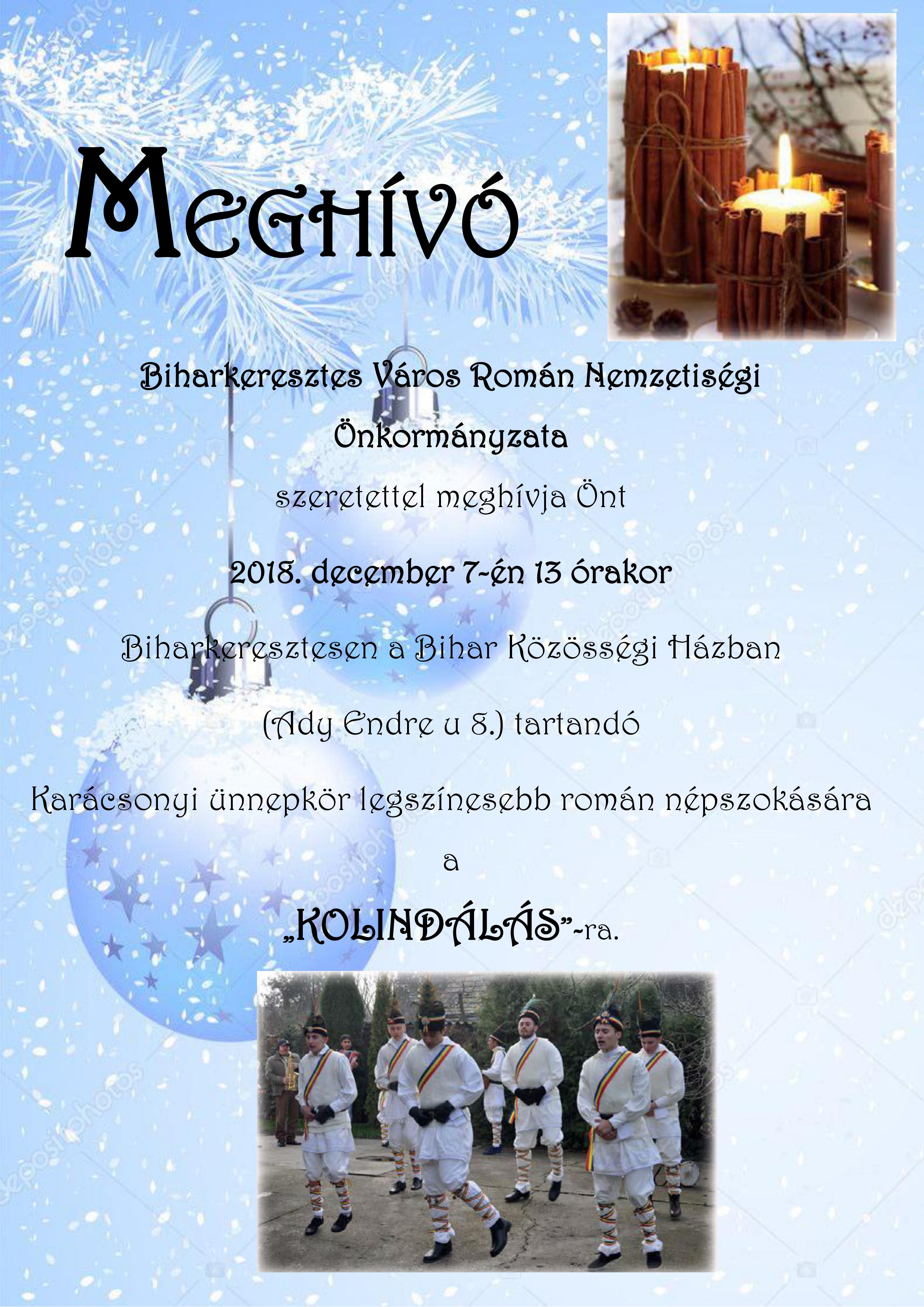 MEGHÍVÓ

Biharkeresztes Város Román Nemzetiségi Önkormányzata

szeretettel meghívja Önt

2018. december 7-én 13 órakor

Biharkeresztesen a Bihar Közösségi Házban

(Ady Endre u 8.) tartandó

Karácsonyi ünnepkör legszínesebb román népszokására

a

„KOLINDÁLÁS”-ra.